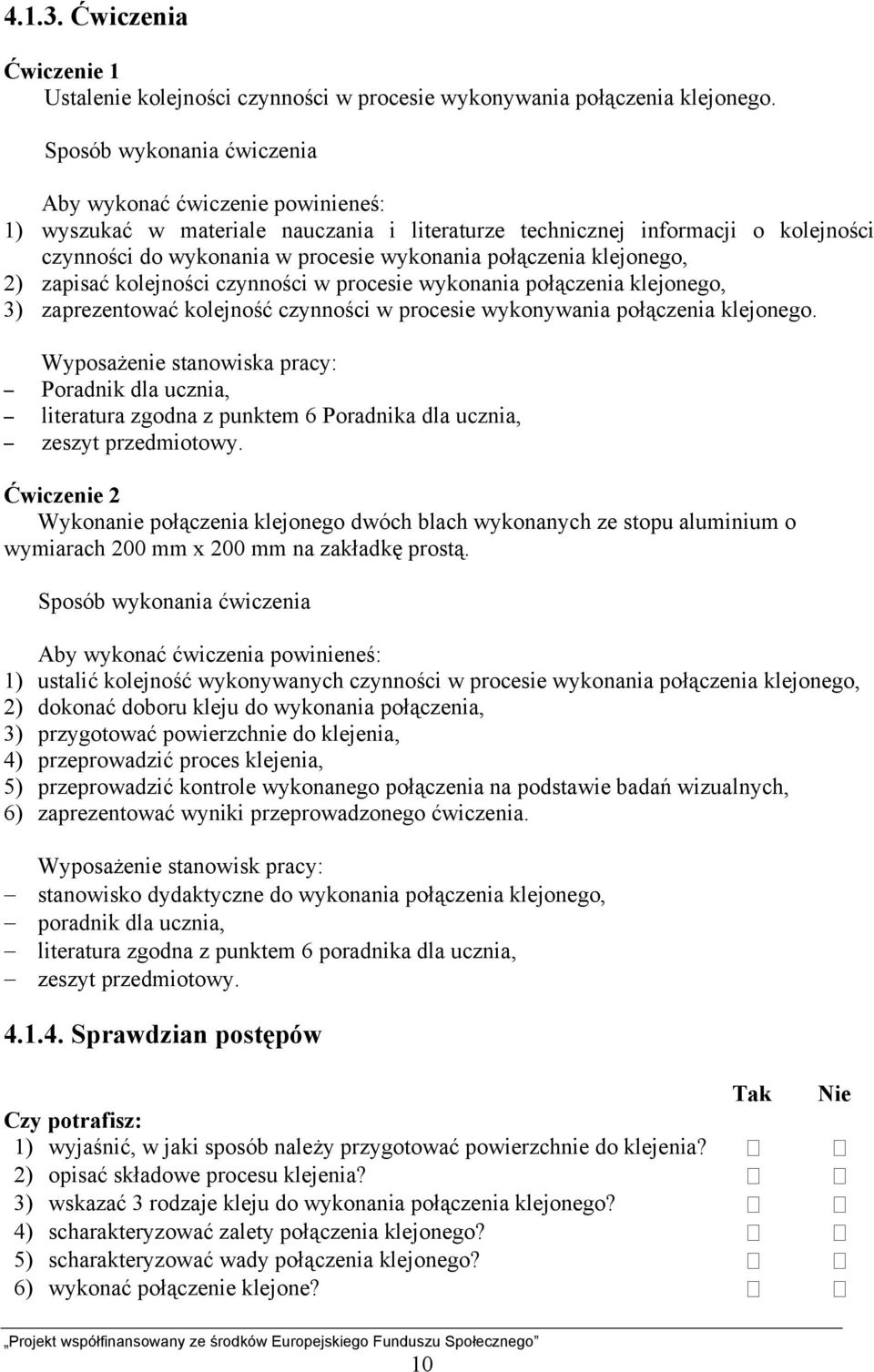 4.1.3. Ćwiczenia

Ćwiczenie 1
Ustalenie kolejności czynności w procesie wykonywania połączenia klejonego.

Sposób wykonania ćwiczenia

Aby wykonać ćwiczenie powinieneś:
1) wyszukać w materiale nauczania i literaturze technicznej informacji o kolejności czynności do wykonania w procesie wykonania połączenia klejonego,
2) zapisać kolejności czynności w procesie wykonania połączenia klejonego,
3) zaprezentować kolejność czynności w procesie wykonywania połączenia klejonego.

Wyposażenie stanowiska pracy:
– Poradnik dla ucznia,
– literatura zgodna z punktem 6 Poradnika dla ucznia,
– zeszyt przedmiotowy.

Ćwiczenie 2
Wykonanie połączenia klejonego dwóch blach wykonanych ze stopu aluminium o wymiarach 200 mm x 200 mm na zakładkę prostą.

Sposób wykonania ćwiczenia

Aby wykonać ćwiczenia powinieneś:
1) ustalić kolejność wykonywanych czynności w procesie wykonania połączenia klejonego,
2) dokonać doboru kleju do wykonania połączenia,
3) przygotować powierzchnie do klejenia,
4) przeprowadzić proces klejenia,
5) przeprowadzić kontrole wykonanego połączenia na podstawie badań wizualnych,
6) zaprezentować wyniki przeprowadzonego ćwiczenia.

Wyposażenie stanowisk pracy:
– stanowisko dydaktyczne do wykonania połączenia klejonego,
– poradnik dla ucznia,
– literatura zgodna z punktem 6 poradnika dla ucznia,
– zeszyt przedmiotowy.

4.1.4. Sprawdzian postępów

| Czy potrafisz: | Tak | Nie |
|---|---|---|
| 1) wyjaśnić, w jaki sposób należy przygotować powierzchnie do klejenia? | □ | □ |
| 2) opisać składowe procesu klejenia? | □ | □ |
| 3) wskazać 3 rodzaje kleju do wykonania połączenia klejonego? | □ | □ |
| 4) scharakteryzować zalety połączenia klejonego? | □ | □ |
| 5) scharakteryzować wady połączenia klejonego? | □ | □ |
| 6) wykonać połączenie klejone? | □ | □ |

„Projekt współfinansowany ze środków Europejskiego Funduszu Społecznego”
10